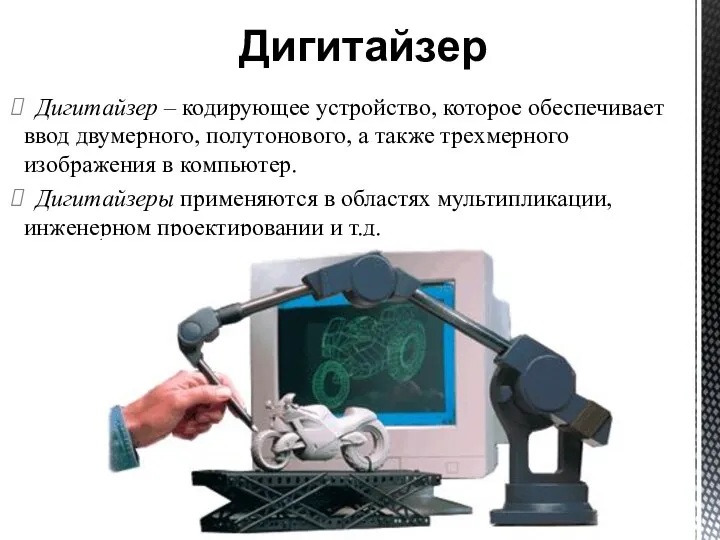 Дигитайзер

Дигитайзер – кодирующее устройство, которое обеспечивает ввод двумерного, полутонового, а также трехмерного изображения в компьютер.

Дигитайзеры применяются в областях мультипликации, инженерном проектировании и т.д.